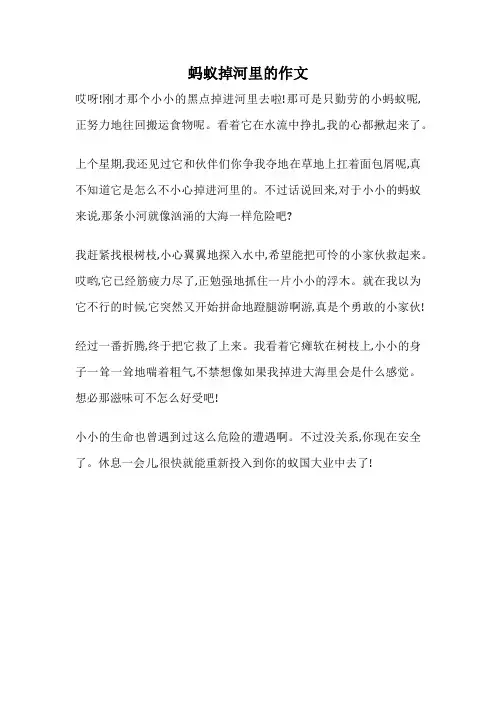 蚂蚁掉河里的作文

哎呀!刚才那个小小的黑点掉进河里去啦!那可是只勤劳的小蚂蚁呢,正努力地往回搬运食物呢。看着它在水流中挣扎,我的心都揪起来了。

上个星期,我还见过它和伙伴们你争我夺地在草地上扛着面包屑呢,真不知道它是怎么不小心掉进河里的。不过话说回来,对于小小的蚂蚁来说,那条小河就像汹涌的大海一样危险吧?

我赶紧找根树枝,小心翼翼地探入水中,希望能把可怜的小家伙救起来。哎哟,它已经筋疲力尽了,正勉强地抓住一片小小的浮木。就在我以为它不行的时候,它突然又开始拼命地蹬腿游啊游,真是个勇敢的小家伙!

经过一番折腾,终于把它救了上来。我看着它瘫软在树枝上,小小的身子一耸一耸地喘着粗气,不禁想像如果我掉进大海里会是什么感觉。想必那滋味可不怎么好受吧!

小小的生命也曾遇到过这么危险的遭遇啊。不过没关系,你现在安全了。休息一会儿,很快就能重新投入到你的蚁国大业中去了!